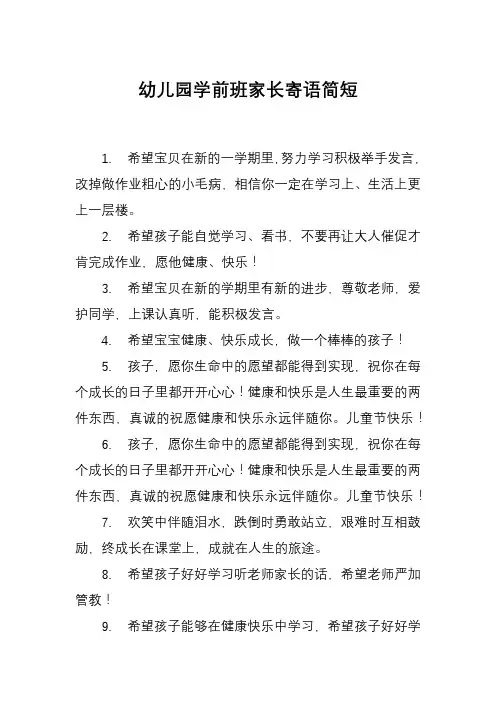 幼儿园学前班家长寄语简短

1. 希望宝贝在新的一学期里，努力学习积极举手发言，改掉做作业粗心的小毛病，相信你一定在学习上、生活上更上一层楼。

2. 希望孩子能自觉学习、看书，不要再让大人催促才肯完成作业，愿他健康、快乐！

3. 希望宝贝在新的学期里有新的进步，尊敬老师，爱护同学，上课认真听，能积极发言。

4. 希望宝宝健康、快乐成长，做一个棒棒的孩子！

5. 孩子，愿你生命中的愿望都能得到实现，祝你在每个成长的日子里都开开心心！健康和快乐是人生最重要的两件东西，真诚的祝愿健康和快乐永远伴随你。儿童节快乐！

6. 孩子，愿你生命中的愿望都能得到实现，祝你在每个成长的日子里都开开心心！健康和快乐是人生最重要的两件东西，真诚的祝愿健康和快乐永远伴随你。儿童节快乐！

7. 欢笑中伴随泪水，跌倒时勇敢站立，艰难时互相鼓励，终成长在课堂上，成就在人生的旅途。

8. 希望孩子好好学习听老师家长的话，希望老师严加管教！

9. 希望孩子能够在健康快乐中学习，希望孩子好好学